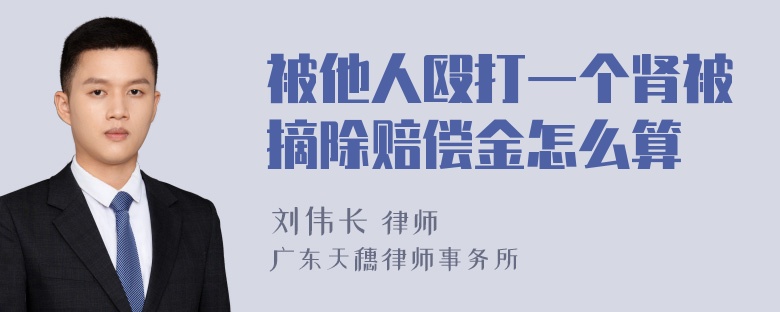 被他人殴打一个肾被摘除赔偿金怎么算

刘伟长 律师
广东天穗律师事务所